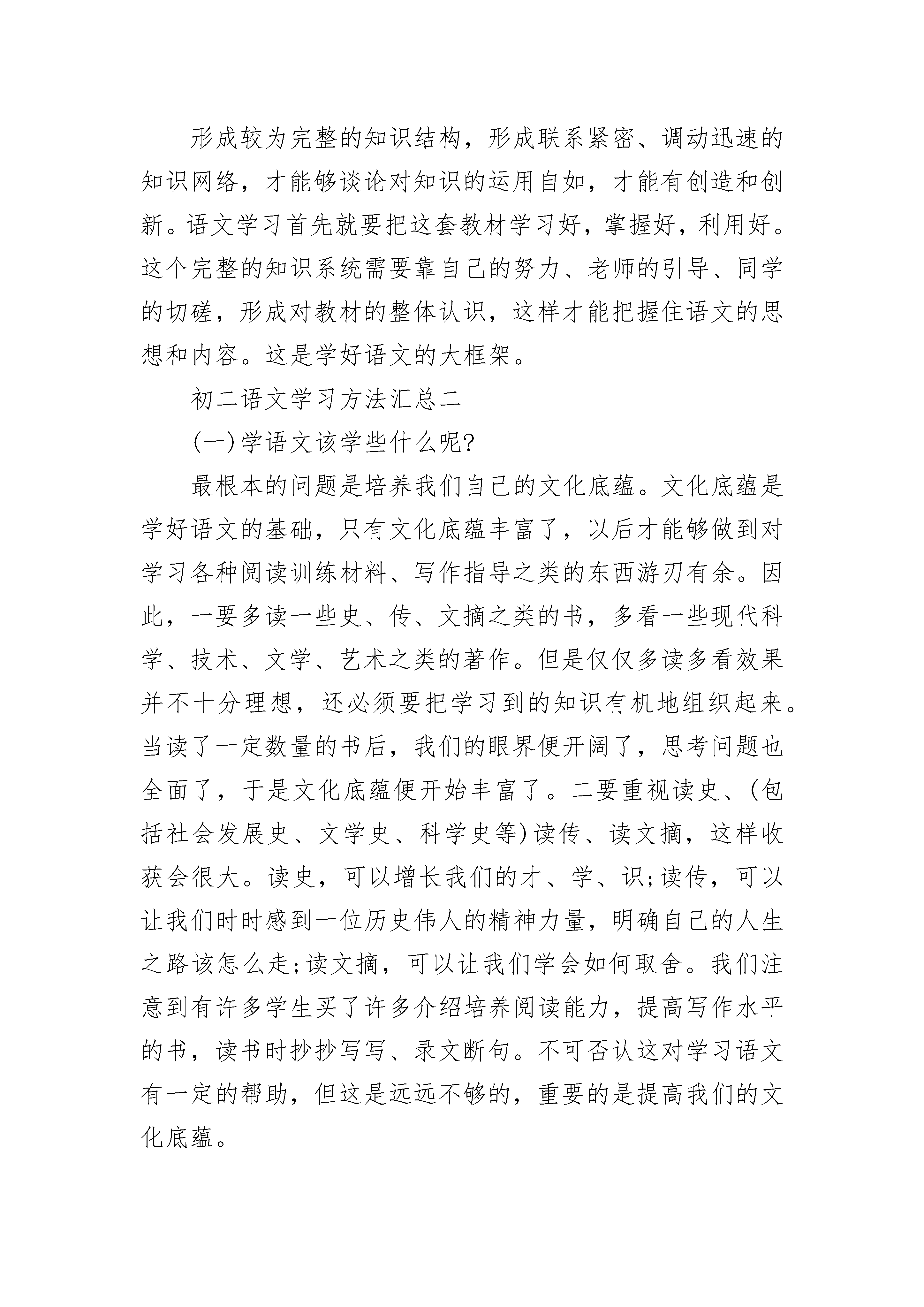 形成较为完整的知识结构，形成联系紧密、调动迅速的知识网络，才能够谈论对知识的运用自如，才能有创造和创新。语文学习首先就要把这套教材学习好，掌握好，利用好。这个完整的知识系统需要靠自己的努力、老师的引导、同学的切磋，形成对教材的整体认识，这样才能把握住语文的思想和内容。这是学好语文的大框架。

初二语文学习方法汇总二

(一)学语文该学些什么呢?

最根本的问题是培养我们自己的文化底蕴。文化底蕴是学好语文的基础，只有文化底蕴丰富了，以后才能够做到对学习各种阅读训练材料、写作指导之类的东西游刃有余。因此，一要多读一些史、传、文摘之类的书，多看一些现代科学、技术、文学、艺术之类的著作。但是仅仅多读多看效果并不十分理想，还必须要把学习到的知识有机地组织起来。当读了一定数量的书后，我们的眼界便开阔了，思考问题也全面了，于是文化底蕴便开始丰富了。二要重视读史、(包括社会发展史、文学史、科学史等)读传、读文摘，这样收获会很大。读史，可以增长我们的才、学、识;读传，可以让我们时时感到一位历史伟人的精神力量，明确自己的人生之路该怎么走;读文摘，可以让我们学会如何取舍。我们注意到有许多学生买了许多介绍培养阅读能力，提高写作水平的书，读书时抄抄写写、录文断句。不可否认这对学习语文有一定的帮助，但这是远远不够的，重要的是提高我们的文化底蕴。